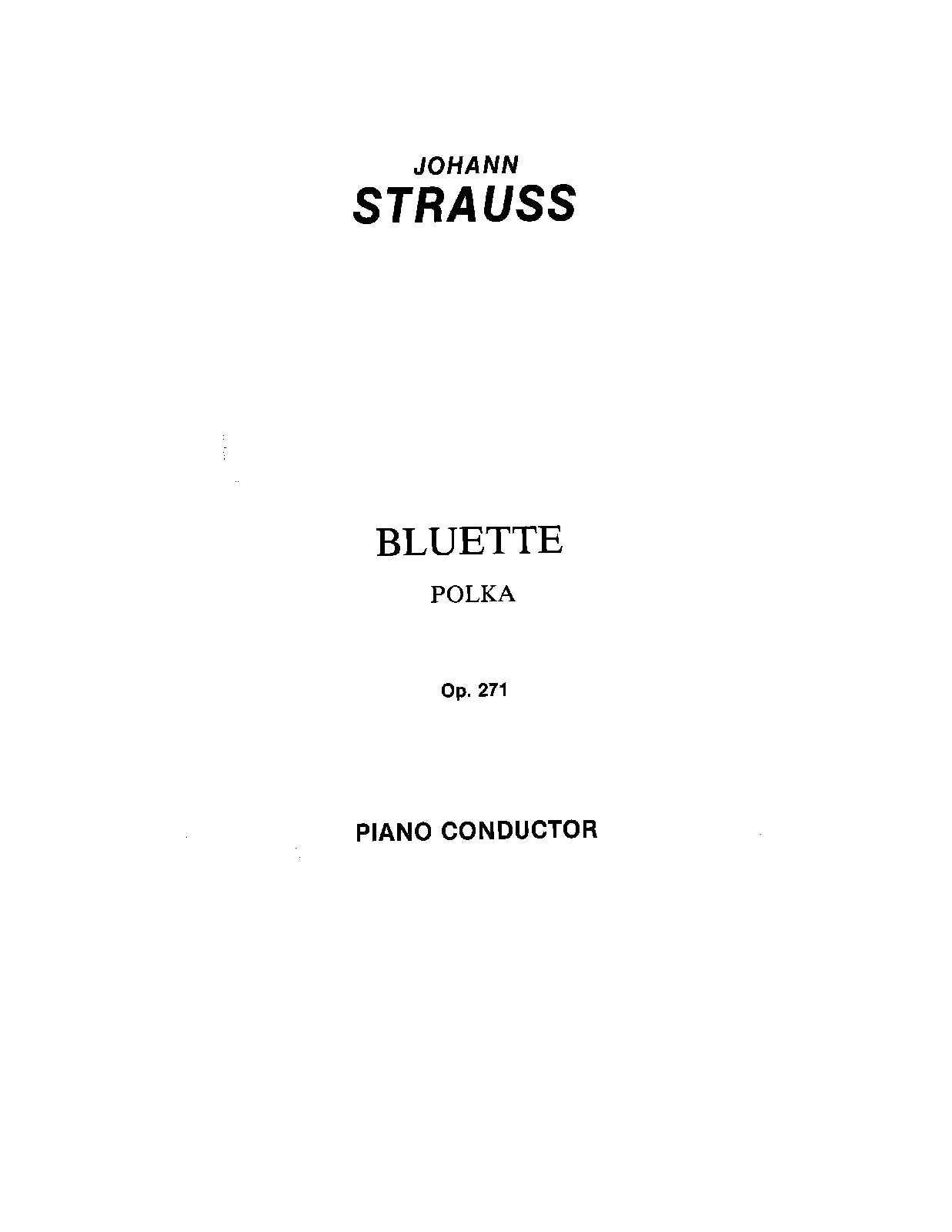 JOHANN
STRAUSS

BLUETTE

POLKA

Op. 271

PIANO CONDUCTOR